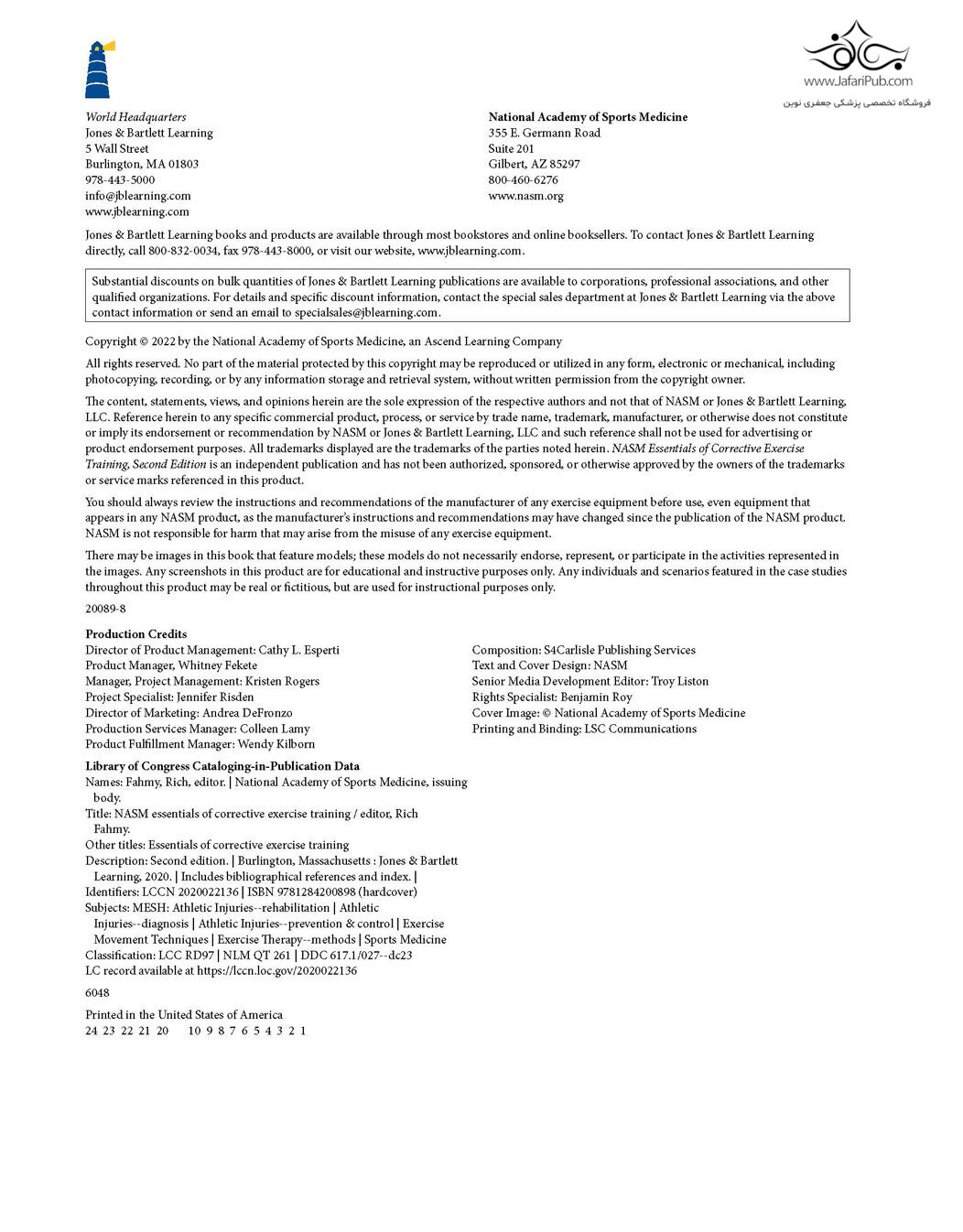 www.JafariPub.com
فروشگاه تخصصی پزشکی جعفری نوین

World Headquarters
Jones & Bartlett Learning
5 Wall Street
Burlington, MA 01803
978-443-5000
info@jblearning.com
www.jblearning.com

National Academy of Sports Medicine
355 E. Germann Road
Suite 201
Gilbert, AZ 85297
800-460-6276
www.nasm.org

Jones & Bartlett Learning books and products are available through most bookstores and online booksellers. To contact Jones & Bartlett Learning directly, call 800-832-0034, fax 978-443-8000, or visit our website, www.jblearning.com.

Substantial discounts on bulk quantities of Jones & Bartlett Learning publications are available to corporations, professional associations, and other qualified organizations. For details and specific discount information, contact the special sales department at Jones & Bartlett Learning via the above contact information or send an email to specialsales@jblearning.com.

Copyright © 2022 by the National Academy of Sports Medicine, an Ascend Learning Company

All rights reserved. No part of the material protected by this copyright may be reproduced or utilized in any form, electronic or mechanical, including photocopying, recording, or by any information storage and retrieval system, without written permission from the copyright owner.

The content, statements, views, and opinions herein are the sole expression of the respective authors and not that of NASM or Jones & Bartlett Learning, LLC. Reference herein to any specific commercial product, process, or service by trade name, trademark, manufacturer, or otherwise does not constitute or imply its endorsement or recommendation by NASM or Jones & Bartlett Learning, LLC and such reference shall not be used for advertising or product endorsement purposes. All trademarks displayed are the trademarks of the parties noted herein. NASM Essentials of Corrective Exercise Training, Second Edition is an independent publication and has not been authorized, sponsored, or otherwise approved by the owners of the trademarks or service marks referenced in this product.

You should always review the instructions and recommendations of the manufacturer of any exercise equipment before use, even equipment that appears in any NASM product, as the manufacturer's instructions and recommendations may have changed since the publication of the NASM product. NASM is not responsible for harm that may arise from the misuse of any exercise equipment.

There may be images in this book that feature models; these models do not necessarily endorse, represent, or participate in the activities represented in the images. Any screenshots in this product are for educational and instructive purposes only. Any individuals and scenarios featured in the case studies throughout this product may be real or fictitious, but are used for instructional purposes only.

20089-8

Production Credits
Director of Product Management: Cathy L. Esperti
Product Manager, Whitney Fekete
Manager, Project Management: Kristen Rogers
Project Specialist: Jennifer Risden
Director of Marketing: Andrea DeFronzo
Production Services Manager: Colleen Lamy
Product Fulfillment Manager: Wendy Kilborn

Composition: S4Carlisle Publishing Services
Text and Cover Design: NASM
Senior Media Development Editor: Troy Liston
Rights Specialist: Benjamin Roy
Cover Image: © National Academy of Sports Medicine
Printing and Binding: LSC Communications

Library of Congress Cataloging-in-Publication Data
Names: Fahmy, Rich, editor. | National Academy of Sports Medicine, issuing body.
Title: NASM essentials of corrective exercise training / editor, Rich Fahmy.
Other titles: Essentials of corrective exercise training
Description: Second edition. | Burlington, Massachusetts : Jones & Bartlett Learning, 2020. | Includes bibliographical references and index. |
Identifiers: LCCN 2020022136 | ISBN 9781284200898 (hardcover)
Subjects: MESH: Athletic Injuries--rehabilitation | Athletic Injuries--diagnosis | Athletic Injuries--prevention & control | Exercise Movement Techniques | Exercise Therapy--methods | Sports Medicine
Classification: LCC RD97 | NLM QT 261 | DDC 617.1/027--dc23
LC record available at https://lccn.loc.gov/2020022136

6048

Printed in the United States of America
24 23 22 21 20 10 9 8 7 6 5 4 3 2 1